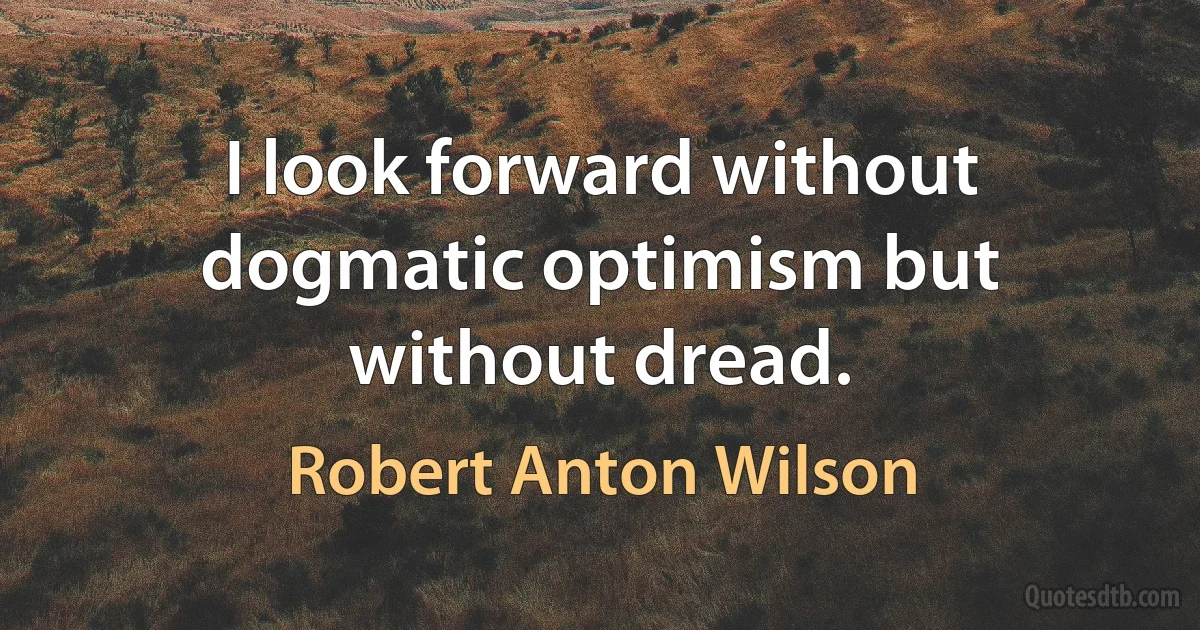 I look forward without dogmatic optimism but without dread.

Robert Anton Wilson

Quotesdtb.com